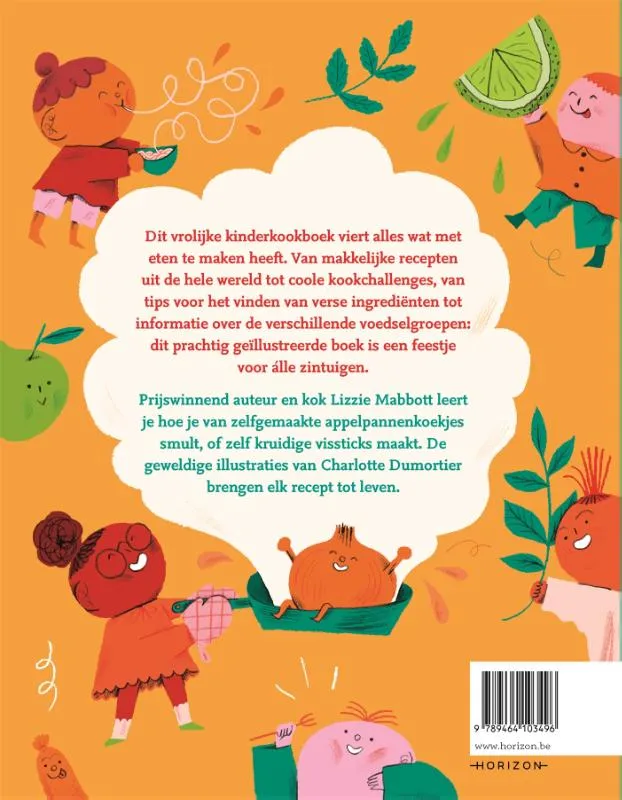 Dit vrolijke kinderkookboek viert alles wat met eten te maken heeft. Van makkelijke recepten uit de hele wereld tot coole kookchallenges, van tips voor het vinden van verse ingrediënten tot informatie over de verschillende voedselgroepen: dit prachtig geïllustreerde boek is een feestje voor álle zintuigen.

Prijswinnend auteur en kok Lizzie Mabbott leert je hoe je van zelfgemaakte appelpannenkoekjes smult, of zelf kruidige vissticks maakt. De geweldige illustraties van Charlotte Dumortier brengen elk recept tot leven.

9 789464 103496

www.horizon.be

HORIZON